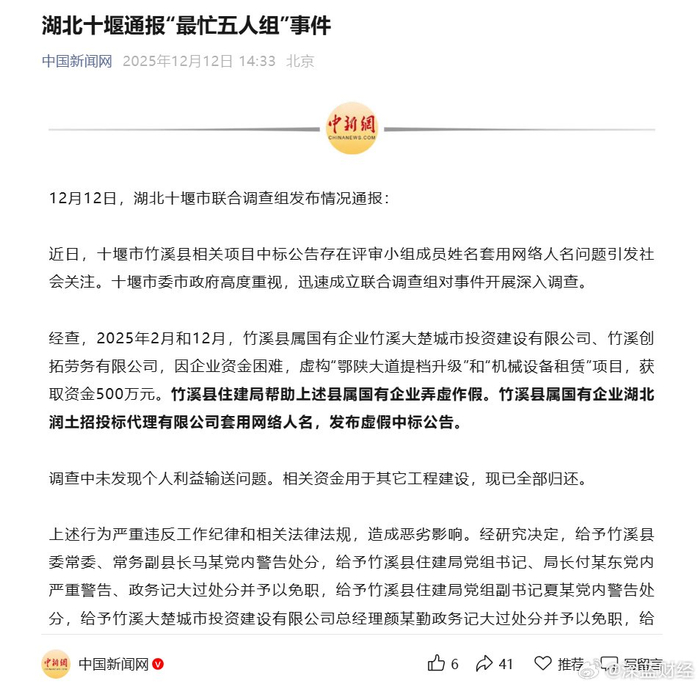 湖北十堰通报“最忙五人组”事件

中国新闻网 2025年12月12日 14:33 北京

中新網
CHINANEWS.COM

12月12日，湖北十堰市联合调查组发布情况通报：

近日，十堰市竹溪县相关项目中标公告存在评审小组成员姓名套用网络人名问题引发社会关注。十堰市委市政府高度重视，迅速成立联合调查组对事件开展深入调查。

经查，2025年2月和12月，竹溪县属国有企业竹溪大楚城市投资建设有限公司、竹溪创拓劳务有限公司，因企业资金困难，虚构“鄂陕大道提档升级”和“机械设备租赁”项目，获取资金500万元。竹溪县住建局帮助上述县属国有企业弄虚作假。竹溪县属国有企业湖北润土招投标代理有限公司套用网络人名，发布虚假中标公告。

调查中未发现个人利益输送问题。相关资金用于其它工程建设，现已全部归还。

上述行为严重违反工作纪律和相关法律法规，造成恶劣影响。经研究决定，给予竹溪县委常委、常务副县长马某党内警告处分，给予竹溪县住建局党组书记、局长付某东党内严重警告、政务记大过处分并予以免职，给予竹溪县住建局党组副书记夏某党内警告处分，给予竹溪大楚城市投资建设有限公司总经理颜某勤政务记大过处分并予以免职，给

中新網 中国新闻网

6 41 推荐 写留言

深蓝财经